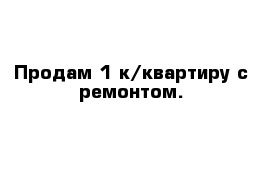 Продам 1 к/квартиру с ремонтом.